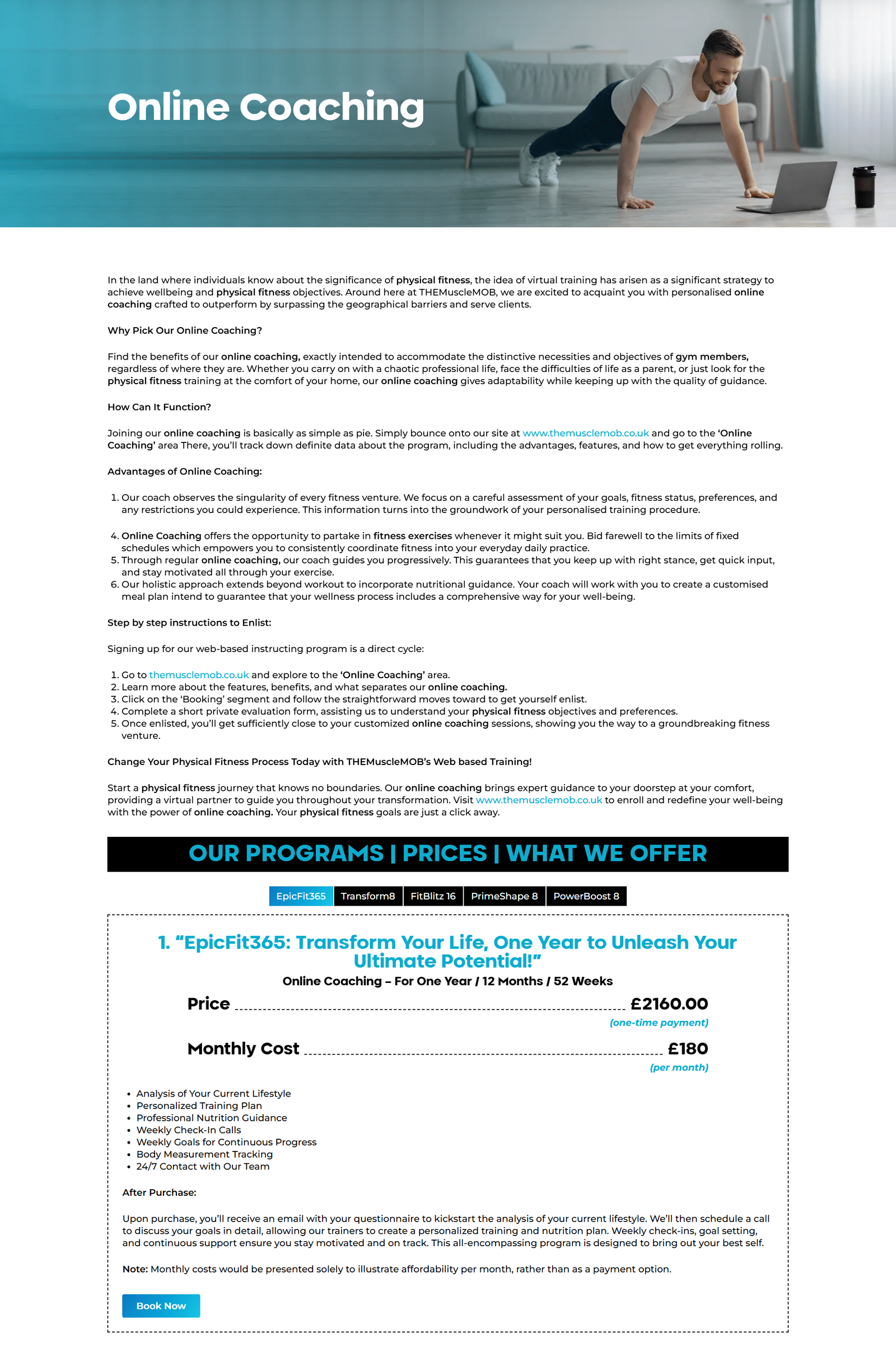 Online Coaching

In the land where individuals know about the significance of physical fitness, the idea of virtual training has arisen as a significant strategy to achieve wellbeing and physical fitness objectives. Around here at THEMuscleMOB, we are excited to acquaint you with personalised online coaching crafted to outperform by surpassing the geographical barriers and serve clients.

Why Pick Our Online Coaching?

Find the benefits of our online coaching, exactly intended to accommodate the distinctive necessities and objectives of gym members, regardless of where they are. Whether you carry on with a chaotic professional life, face the difficulties of life as a parent, or just look for the physical fitness training at the comfort of your home, our online coaching gives adaptability while keeping up with the quality of guidance.

How Can It Function?

Joining our online coaching is basically as simple as pie. Simply bounce onto our site at www.themusclemob.co.uk and go to the 'Online Coaching' area There, you'll track down definite data about the program, including the advantages, features, and how to get everything rolling.

Advantages of Online Coaching:

1. Our coach observes the singularity of every fitness venture. We focus on a careful assessment of your goals, fitness status, preferences, and any restrictions you could experience. This information turns into the groundwork of your personalised training procedure.

4. Online Coaching offers the opportunity to partake in fitness exercises whenever it might suit you. Bid farewell to the limits of fixed schedules which empowers you to consistently coordinate fitness into your everyday daily practice.
5. Through regular online coaching, our coach guides you progressively. This guarantees that you keep up with right stance, get quick input, and stay motivated all through your exercise.
6. Our holistic approach extends beyond workout to incorporate nutritional guidance. Your coach will work with you to create a customised meal plan intend to guarantee that your wellness process includes a comprehensive way for your well-being.

Step by step instructions to Enlist:

Signing up for our web-based instructing program is a direct cycle:

1. Go to themusclemob.co.uk and explore to the 'Online Coaching' area.
2. Learn more about the features, benefits, and what separates our online coaching.
3. Click on the 'Booking' segment and follow the straightforward moves toward to get yourself enlist.
4. Complete a short private evaluation form, assisting us to understand your physical fitness objectives and preferences.
5. Once enlisted, you'll get sufficiently close to your customized online coaching sessions, showing you the way to a groundbreaking fitness venture.

Change Your Physical Fitness Process Today with THEMuscleMOB's Web based Training!

Start a physical fitness journey that knows no boundaries. Our online coaching brings expert guidance to your doorstep at your comfort, providing a virtual partner to guide you throughout your transformation. Visit www.themusclemob.co.uk to enroll and redefine your well-being with the power of online coaching. Your physical fitness goals are just a click away.

OUR PROGRAMS | PRICES | WHAT WE OFFER

EpicFit365 Transform8 FitBlitz 16 PrimeShape 8 PowerBoost 8

1. "EpicFit365: Transform Your Life, One Year to Unleash Your Ultimate Potential!"
Online Coaching – For One Year / 12 Months / 52 Weeks

Price £2160.00
(one-time payment)

Monthly Cost £180
(per month)

• Analysis of Your Current Lifestyle
• Personalized Training Plan
• Professional Nutrition Guidance
• Weekly Check-In Calls
• Weekly Goals for Continuous Progress
• Body Measurement Tracking
• 24/7 Contact with Our Team

After Purchase:

Upon purchase, you'll receive an email with your questionnaire to kickstart the analysis of your current lifestyle. We'll then schedule a call to discuss your goals in detail, allowing our trainers to create a personalized training and nutrition plan. Weekly check-ins, goal setting, and continuous support ensure you stay motivated and on track. This all-encompassing program is designed to bring out your best self.

Note: Monthly costs would be presented solely to illustrate affordability per month, rather than as a payment option.

Book Now